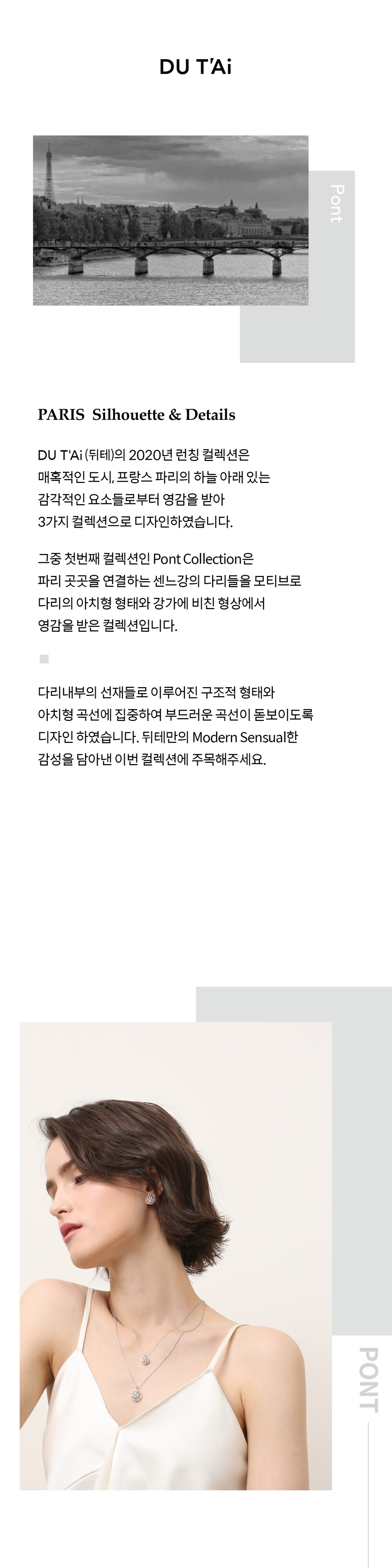 DU T'Ai

Pont

PARIS Silhouette & Details

DU T'Ai (뒤테)의 2020년 런칭 컬렉션은 매혹적인 도시, 프랑스 파리의 하늘 아래 있는 감각적인 요소들로부터 영감을 받아 3가지 컬렉션으로 디자인하였습니다.

그중 첫번째 컬렉션인 Pont Collection은 파리 곳곳을 연결하는 센느강의 다리들을 모티브로 다리의 아치형 형태와 강가에 비친 형상에서 영감을 받은 컬렉션입니다.

다리내부의 선재들로 이루어진 구조적 형태와 아치형 곡선에 집중하여 부드러운 곡선이 돋보이도록 디자인 하였습니다. 뒤테만의 Modern Sensual한 감성을 담아낸 이번 컬렉션에 주목해주세요.

PONT